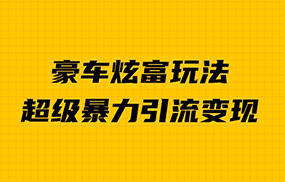 豪车炫富玩法
超级暴力引流变现